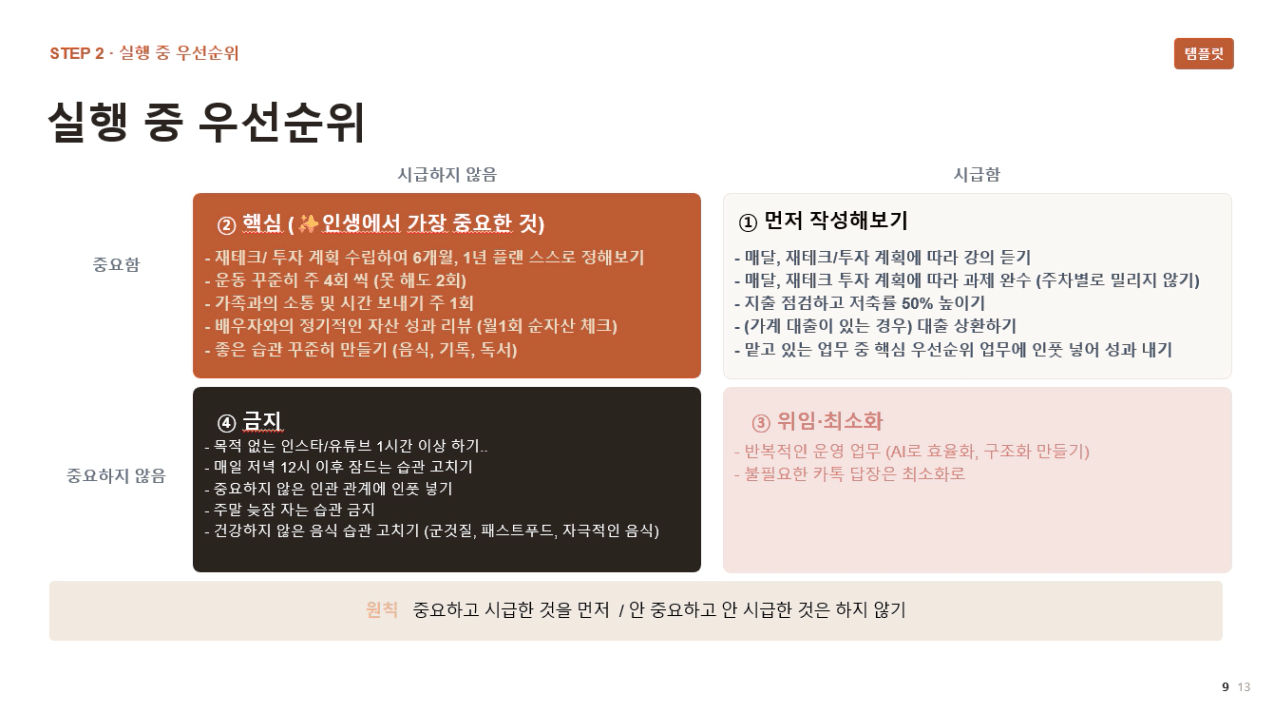 STEP 2 · 실행 중 우선순위

템플릿

실행 중 우선순위

시급하지 않음

시급함

중요함

② 핵심 (✨인생에서 가장 중요한 것)

- 재테크/ 투자 계획 수립하여 6개월, 1년 플랜 스스로 정해보기
- 운동 꾸준히 주 4회 씩 (못 해도 2회)
- 가족과의 소통 및 시간 보내기 주 1회
- 배우자와의 정기적인 자산 성과 리뷰 (월1회 순자산 체크)
- 좋은 습관 꾸준히 만들기 (음식, 기록, 독서)

① 먼저 작성해보기

- 매달, 재테크/투자 계획에 따라 강의 듣기
- 매달, 재테크 투자 계획에 따라 과제 완수 (주차별로 밀리지 않기)
- 지출 점검하고 저축률 50% 높이기
- (가계 대출이 있는 경우) 대출 상환하기
- 맡고 있는 업무 중 핵심 우선순위 업무에 인풋 넣어 성과 내기

중요하지 않음

④ 금지

- 목적 없는 인스타/유튜브 1시간 이상 하기..
- 매일 저녁 12시 이후 잠드는 습관 고치기
- 중요하지 않은 인관 관계에 인풋 넣기
- 주말 늦잠 자는 습관 금지
- 건강하지 않은 음식 습관 고치기 (군것질, 패스트푸드, 자극적인 음식)

③ 위임·최소화

- 반복적인 운영 업무 (AI로 효율화, 구조화 만들기)
- 불필요한 카톡 답장은 최소화로

원칙 중요하고 시급한 것을 먼저 / 안 중요하고 안 시급한 것은 하지 않기

9 13